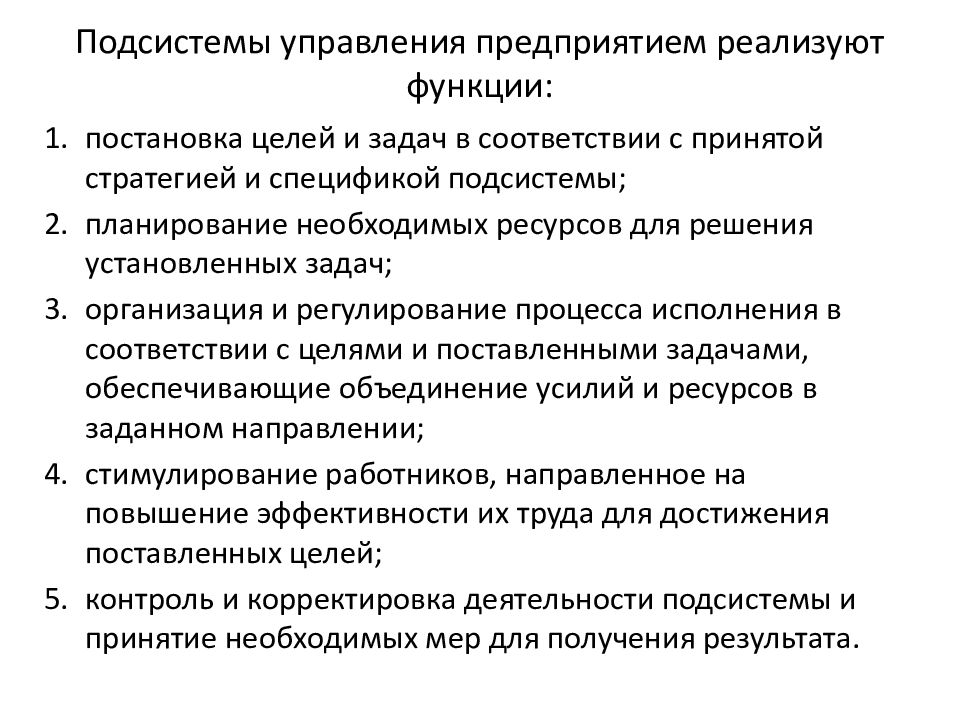 Подсистемы управления предприятием реализуют функции:

1. постановка целей и задач в соответствии с принятой стратегией и спецификой подсистемы;
2. планирование необходимых ресурсов для решения установленных задач;
3. организация и регулирование процесса исполнения в соответствии с целями и поставленными задачами, обеспечивающие объединение усилий и ресурсов в заданном направлении;
4. стимулирование работников, направленное на повышение эффективности их труда для достижения поставленных целей;
5. контроль и корректировка деятельности подсистемы и принятие необходимых мер для получения результата.